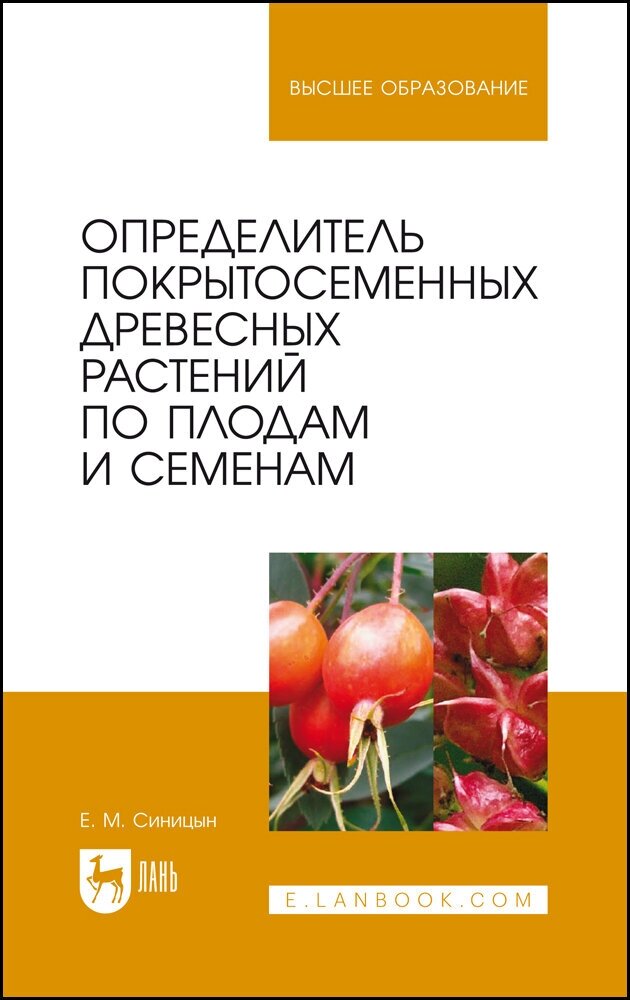 ВЫСШЕЕ ОБРАЗОВАНИЕ

ОПРЕДЕЛИТЕЛЬ ПОКРЫТОСЕМЕННЫХ ДРЕВЕСНЫХ РАСТЕНИЙ ПО ПЛОДАМ И СЕМЕНАМ

Е. М. Синицын

ЛАНЬ

E.LANBOOK.COM